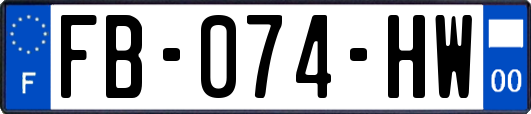 F
FB-074-HW
00